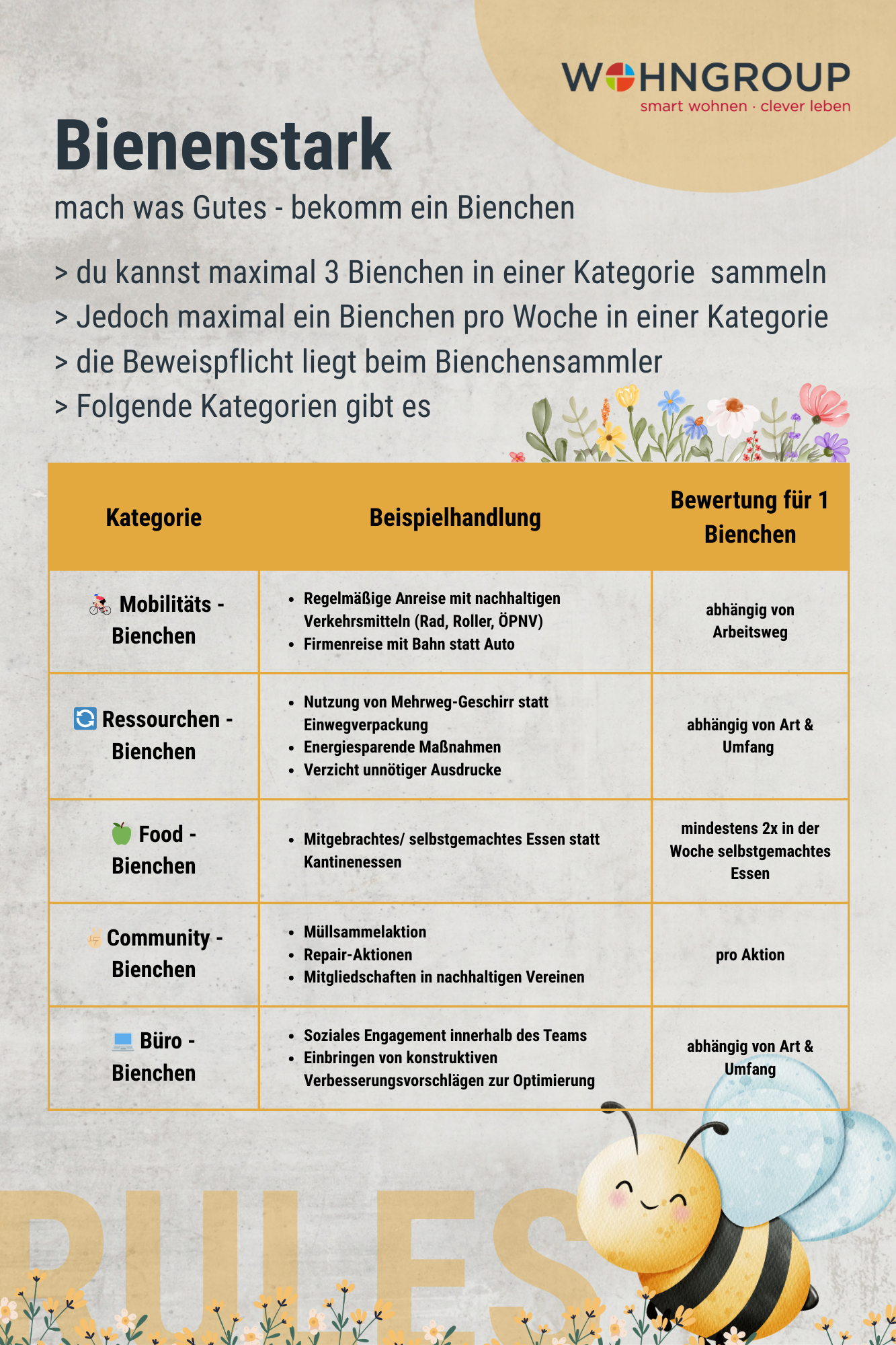 WOHNGROUP
smart wohnen · clever leben

Bienenstark
mach was Gutes - bekomm ein Bienchen

> du kannst maximal 3 Bienchen in einer Kategorie sammeln
> Jedoch maximal ein Bienchen pro Woche in einer Kategorie
> die Beweispflicht liegt beim Bienchensammler
> Folgende Kategorien gibt es

| Kategorie | Beispielhandlung | Bewertung für 1 Bienchen |
|---|---|---|
| Mobilitäts - Bienchen | • Regelmäßige Anreise mit nachhaltigen Verkehrsmitteln (Rad, Roller, ÖPNV) • Firmenreise mit Bahn statt Auto | abhängig von Arbeitsweg |
| Ressourchen - Bienchen | • Nutzung von Mehrweg-Geschirr statt Einwegverpackung • Energiesparende Maßnahmen • Verzicht unnötiger Ausdrucke | abhängig von Art & Umfang |
| Food - Bienchen | • Mitgebrachtes/ selbstgemachtes Essen statt Kantinenessen | mindestens 2x in der Woche selbstgemachtes Essen |
| Community - Bienchen | • Müllsammelaktion • Repair-Aktionen • Mitgliedschaften in nachhaltigen Vereinen | pro Aktion |
| Büro - Bienchen | • Soziales Engagement innerhalb des Teams • Einbringen von konstruktiven Verbesserungsvorschlägen zur Optimierung | abhängig von Art & Umfang |

RULES